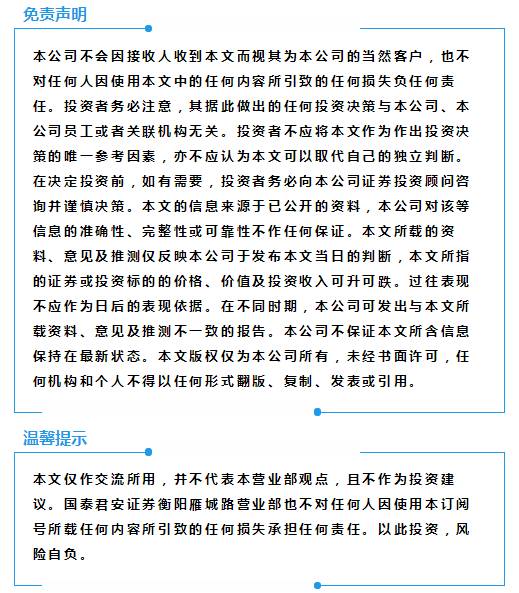 免责声明

本公司不会因接收人收到本文而视其为本公司的当然客户，也不对任何人因使用本文中的任何内容所引致的任何损失负任何责任。投资者务必注意，其据此做出的任何投资决策与本公司、本公司员工或者关联机构无关。投资者不应将本文作为作出投资决策的唯一参考因素，亦不应认为本文可以取代自己的独立判断。在决定投资前，如有需要，投资者务必向本公司证券投资顾问咨询并谨慎决策。本文的信息来源于已公开的资料，本公司对该等信息的准确性、完整性或可靠性不作任何保证。本文所载的资料、意见及推测仅反映本公司于发布本文当日的判断，本文所指的证券或投资标的的价格、价值及投资收入可升可跌。过往表现不应作为日后的表现依据。在不同时期，本公司可发出与本文所载资料、意见及推测不一致的报告。本公司不保证本文所含信息保持在最新状态。本文版权仅为本公司所有，未经书面许可，任何机构和个人不得以任何形式翻版、复制、发表或引用。

温馨提示

本文仅作交流所用，并不代表本营业部观点，且不作为投资建议。国泰君安证券衡阳雁城路营业部也不对任何人因使用本订阅号所载任何内容所引致的任何损失承担任何责任。以此投资，风险自负。